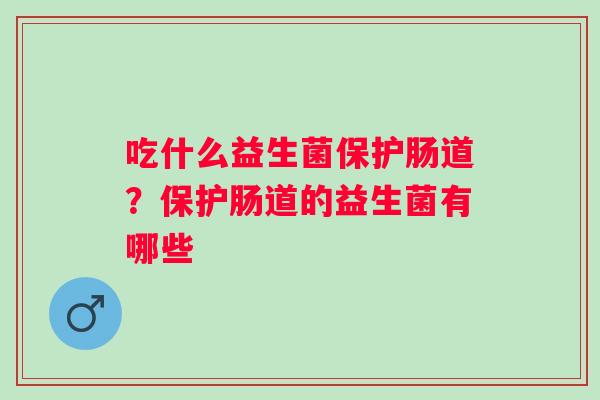 吃什么益生菌保护肠道？保护肠道的益生菌有哪些

♂